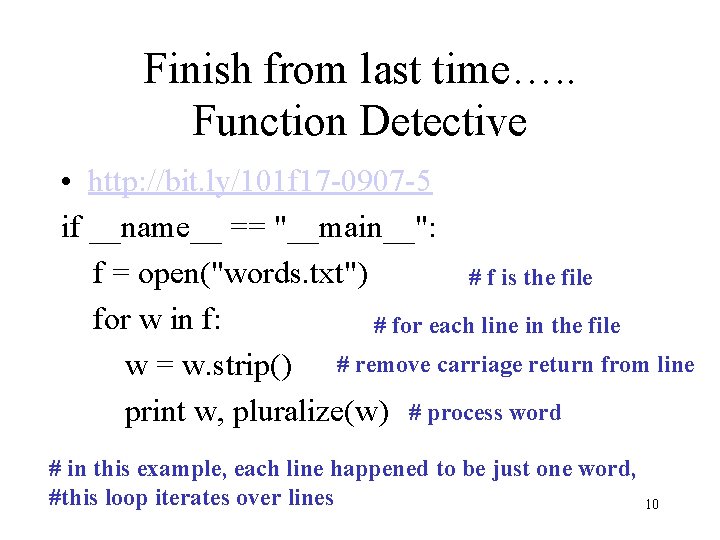 Finish from last time…..
Function Detective

• http://bit.ly/101f17-0907-5

if __name__ == "__main__":
    f = open("words.txt")  # f is the file
    for w in f:  # for each line in the file
        w = w.strip()  # remove carriage return from line
        print w, pluralize(w)  # process word

# in this example, each line happened to be just one word,
#this loop iterates over lines

10